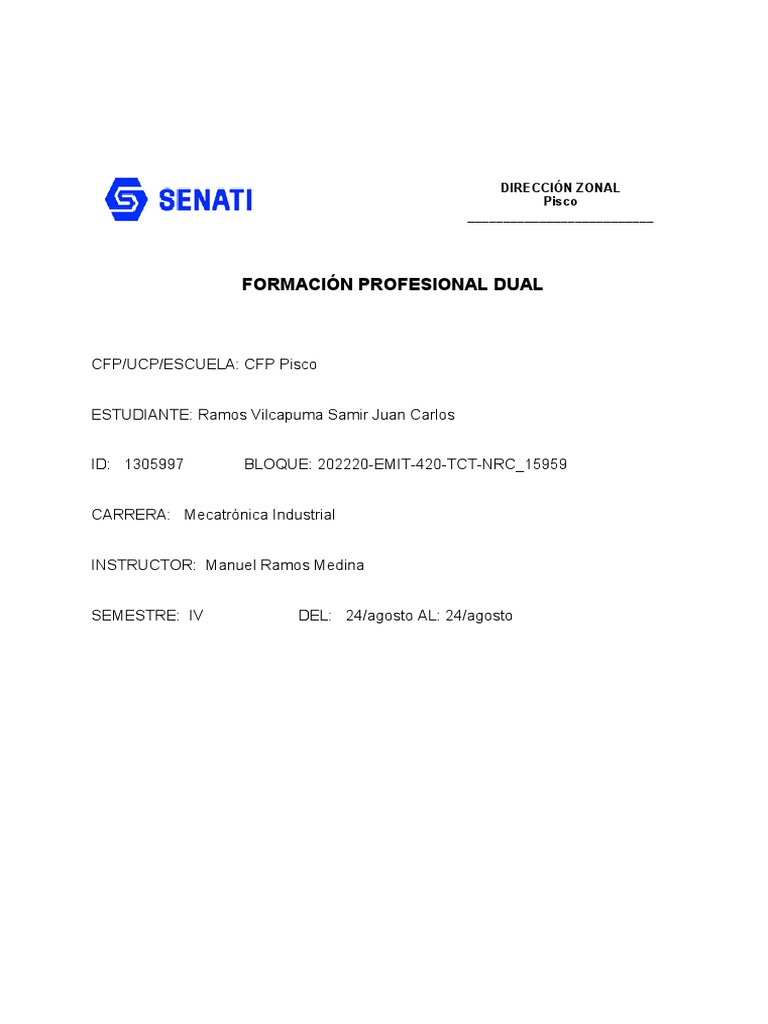 SENATI

DIRECCIÓN ZONAL
Pisco
_______________________

FORMACIÓN PROFESIONAL DUAL

CFP/UCP/ESCUELA: CFP Pisco

ESTUDIANTE: Ramos Vilcapuma Samir Juan Carlos

ID: 1305997 BLOQUE: 202220-EMIT-420-TCT-NRC_15959

CARRERA: Mecatrónica Industrial

INSTRUCTOR: Manuel Ramos Medina

SEMESTRE: IV DEL: 24/agosto AL: 24/agosto